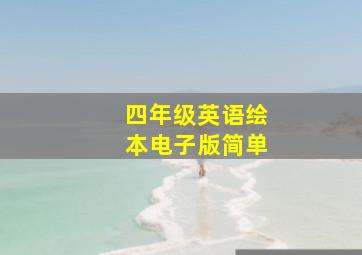 四年级英语绘本电子版简单